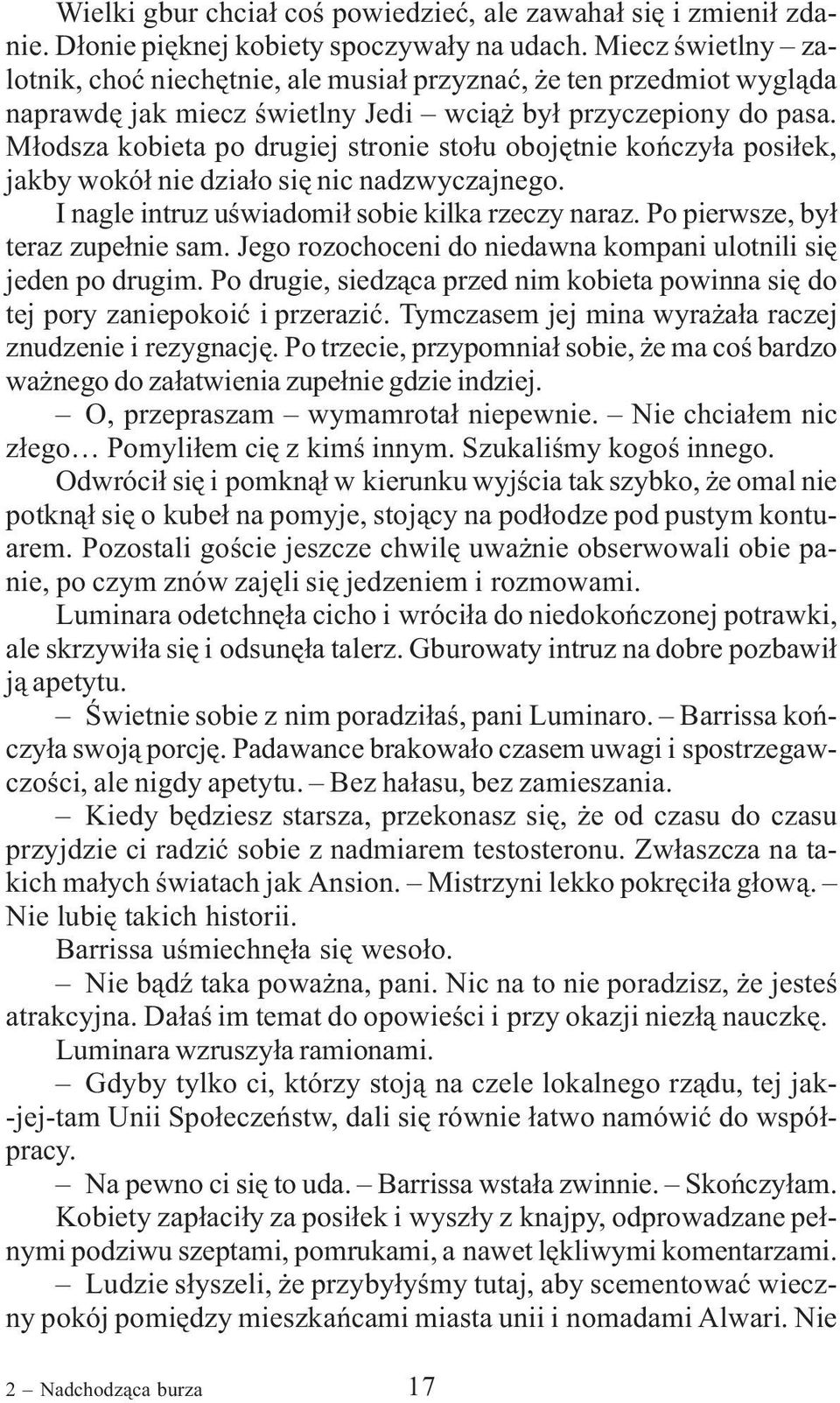 Wielki gbur chciał coś powiedzieć, ale zawahał się i zmienił zdanie. Dłonie pięknej kobiety spoczywały na udach. Miecz świetlny – zalotnik, choć niechętnie, ale musiał przyznać, że ten przedmiot wygląda naprawdę jak miecz świetlny Jedi – wciąż był przyczepiony do pasa. Młodsza kobieta po drugiej stronie stołu obojętnie kończyła posiłek, jakby wokół nie działo się nic nadzwyczajnego.

I nagle intruz uświadomił sobie kilka rzeczy naraz. Po pierwsze, był teraz zupełnie sam. Jego rozochoceni do niedawna kompani ulotnili się jeden po drugim. Po drugie, siedząca przed nim kobieta powinna się do tej pory zaniepokoić i przerazić. Tymczasem jej mina wyrażała raczej znudzenie i rezygnację. Po trzecie, przypomniał sobie, że ma coś bardzo ważnego do załatwienia zupełnie gdzie indziej.

– O, przepraszam – wymamrotał niepewnie. – Nie chciałem nic złego… Pomyliłem cię z kimś innym. Szukaliśmy kogoś innego.

Odwrócił się i pomknął w kierunku wyjścia tak szybko, że omal nie potknął się o kubeł na pomyje, stojący na podłodze pod pustym kontuarem. Pozostali goście jeszcze chwilę uważnie obserwowali obie panie, po czym znów zajęli się jedzeniem i rozmowami.

Luminara odetchnęła cicho i wróciła do niedokończonej potrawki, ale skrzywiła się i odsunęła talerz. Gburowaty intruz na dobre pozbawił ją apetytu.

– Świetnie sobie z nim poradziłaś, pani Luminaro. – Barrissa kończyła swoją porcję. Padawance brakowało czasem uwagi i spostrzegawczości, ale nigdy apetytu. – Bez hałasu, bez zamieszania.

– Kiedy będziesz starsza, przekonasz się, że od czasu do czasu przyjdzie ci radzić sobie z nadmiarem testosteronu. Zwłaszcza na takich małych światach jak Ansion. – Mistrzyni lekko pokręciła głową. – Nie lubię takich historii.

Barrissa uśmiechnęła się wesoło.

– Nie bądź taka poważna, pani. Nic na to nie poradzisz, że jesteś atrakcyjna. Dałaś im temat do opowieści i przy okazji niezłą nauczkę.

Luminara wzruszyła ramionami.

– Gdyby tylko ci, którzy stoją na czele lokalnego rządu, tej jak-jej-tam Unii Społeczeństw, dali się równie łatwo namówić do współpracy.

– Na pewno ci się to uda. – Barrissa wstała zwinnie. – Skończyłam.

Kobiety zapłaciły za posiłek i wyszły z knajpy, odprowadzane pełnymi podziwu szeptami, pomrukami, a nawet lękliwymi komentarzami.

– Ludzie słyszeli, że przybyłyśmy tutaj, aby scementować wieczny pokój pomiędzy mieszkańcami miasta unii i nomadami Alwari. Nie

2 – Nadchodząca burza 17